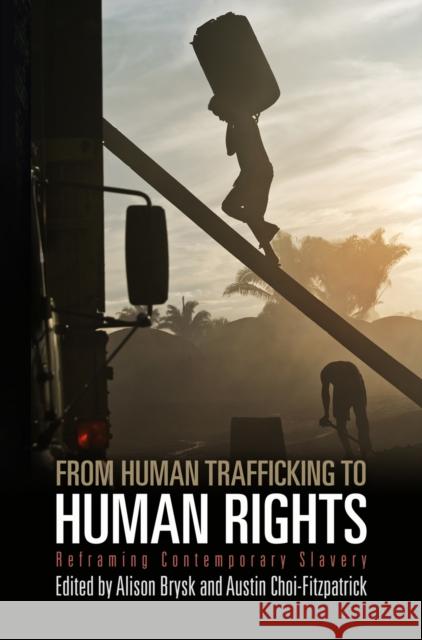 FROM HUMAN TRAFFICKING TO
HUMAN RIGHTS
Reframing Contemporary Slavery
Edited by Alison Brysk and Austin Choi-Fitzpatrick

Kraina Książek